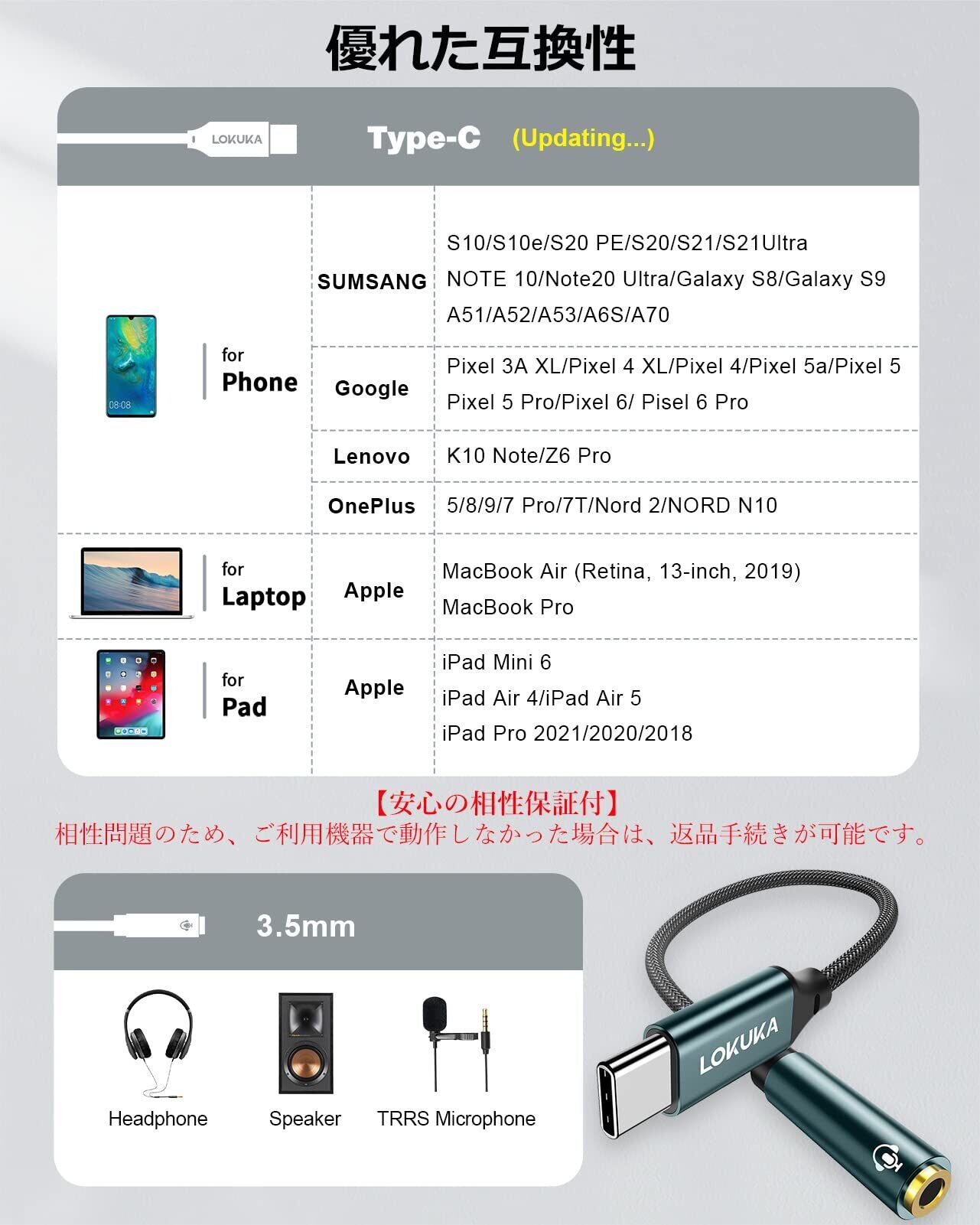 優れた互換性

LOKUKA

Type-C (Updating...)

| | | |
|---|---|---|
| for Phone | SUMSANG | S10/S10e/S20 PE/S20/S21/S21Ultra NOTE 10/Note20 Ultra/Galaxy S8/Galaxy S9 A51/A52/A53/A6S/A70 |
| | Google | Pixel 3A XL/Pixel 4 XL/Pixel 4/Pixel 5a/Pixel 5 Pixel 5 Pro/Pixel 6/ Pisel 6 Pro |
| | Lenovo | K10 Note/Z6 Pro |
| | OnePlus | 5/8/9/7 Pro/7T/Nord 2/NORD N10 |
| for Laptop | Apple | MacBook Air (Retina, 13-inch, 2019) MacBook Pro |
| for Pad | Apple | iPad Mini 6 iPad Air 4/iPad Air 5 iPad Pro 2021/2020/2018 |

08:08

【安心の相性保証付】
相性問題のため、ご利用機器で動作しなかった場合は、返品手続きが可能です。

3.5mm

Headphone

Speaker

TRRS Microphone

LOKUKA